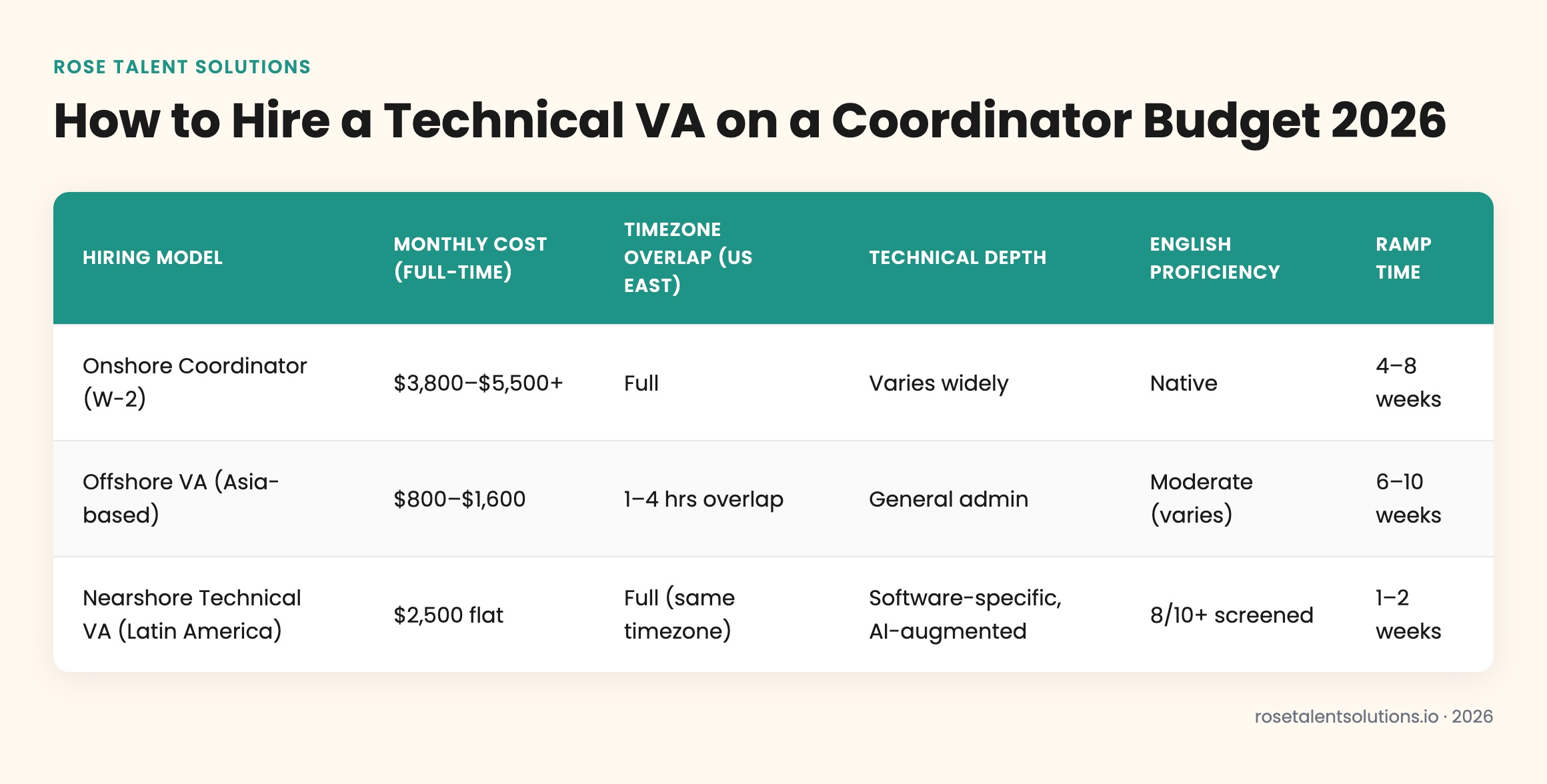 ROSE TALENT SOLUTIONS

How to Hire a Technical VA on a Coordinator Budget 2026

| HIRING MODEL | MONTHLY COST (FULL-TIME) | TIMEZONE OVERLAP (US EAST) | TECHNICAL DEPTH | ENGLISH PROFICIENCY | RAMP TIME |
|---|---|---|---|---|---|
| Onshore Coordinator (W-2) | \$3,800–\$5,500+ | Full | Varies widely | Native | 4–8 weeks |
| Offshore VA (Asia-based) | \$800–\$1,600 | 1–4 hrs overlap | General admin | Moderate (varies) | 6–10 weeks |
| Nearshore Technical VA (Latin America) | \$2,500 flat | Full (same timezone) | Software-specific, AI-augmented | 8/10+ screened | 1–2 weeks |

rosetalentsolutions.io · 2026